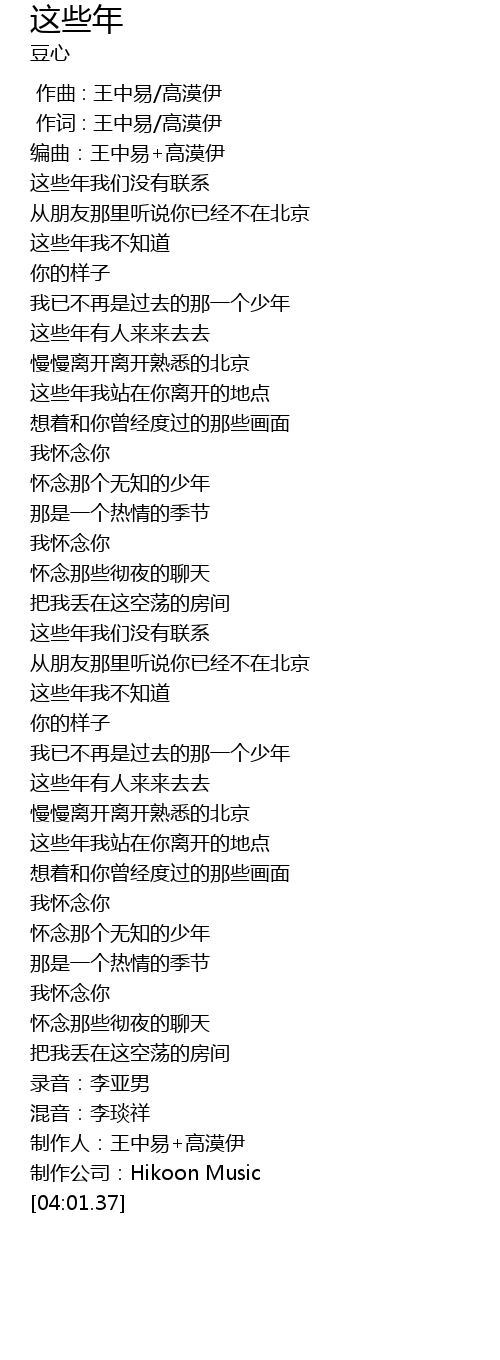 这些年
豆心

作曲 : 王中易/高漠伊
作词 : 王中易/高漠伊
编曲：王中易+高漠伊
这些年我们没有联系
从朋友那里听说你已经不在北京
这些年我不知道
你的样子
我已不再是过去的那一个少年
这些年有人来来去去
慢慢离开离开熟悉的北京
这些年我站在你离开的地点
想着和你曾经度过的那些画面
我怀念你
怀念那个无知的少年
那是一个热情的季节
我怀念你
怀念那些彻夜的聊天
把我丢在这空荡的房间
这些年我们没有联系
从朋友那里听说你已经不在北京
这些年我不知道
你的样子
我已不再是过去的那一个少年
这些年有人来来去去
慢慢离开离开熟悉的北京
这些年我站在你离开的地点
想着和你曾经度过的那些画面
我怀念你
怀念那个无知的少年
那是一个热情的季节
我怀念你
怀念那些彻夜的聊天
把我丢在这空荡的房间
录音：李亚男
混音：李琰祥
制作人：王中易+高漠伊
制作公司：Hikoon Music
[04:01.37]